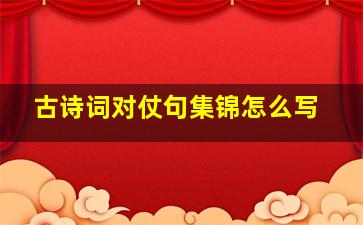 古诗词对仗句集锦怎么写